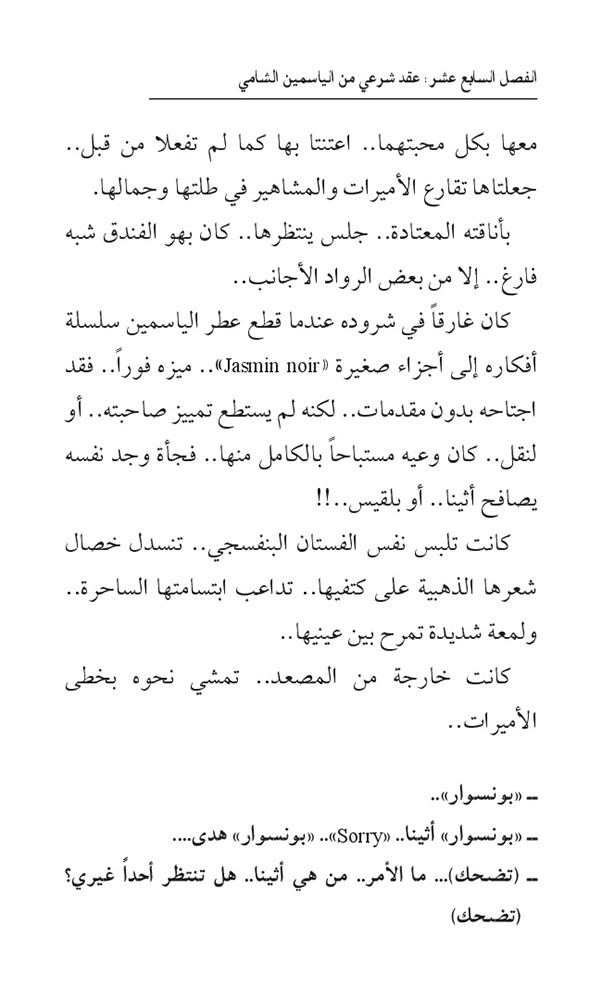 الفصل السابع عشر : عقد شرعي من الياسمين الشامي

معها بكل محبتهما.. اعتنتا بها كما لم تفعلا من قبل.. جعلتاها تقارع الأميرات والمشاهير في طلتها وجمالها.

بأناقته المعتادة.. جلس ينتظرها.. كان بهو الفندق شبه فارغ.. إلا من بعض الرواد الأجانب..

كان غارقاً في شروده عندما قطع عطر الياسمين سلسلة أفكاره إلى أجزاء صغيرة «Jasmin noir».. ميزه فوراً.. فقد اجتاحه بدون مقدمات.. لكنه لم يستطع تمييز صاحبته.. أو لنقل.. كان وعيه مستباحاً بالكامل منها.. فجأة وجد نفسه يصافح أثينا.. أو بلقيس..!!

كانت تلبس نفس الفستان البنفسجي.. تنسدل خصال شعرها الذهبية على كتفيها.. تداعب ابتسامتها الساحرة.. ولمعة شديدة تمرح بين عينيها..

كانت خارجة من المصعد.. تمشي نحوه بخطى الأميرات..

ـ «بونسوار»..
ـ «بونسوار» أثينا.. «Sorry».. «بونسوار» هدى....
ـ (تضحك)... ما الأمر.. من هي أثينا.. هل تنتظر أحداً غيري؟ (تضحك)